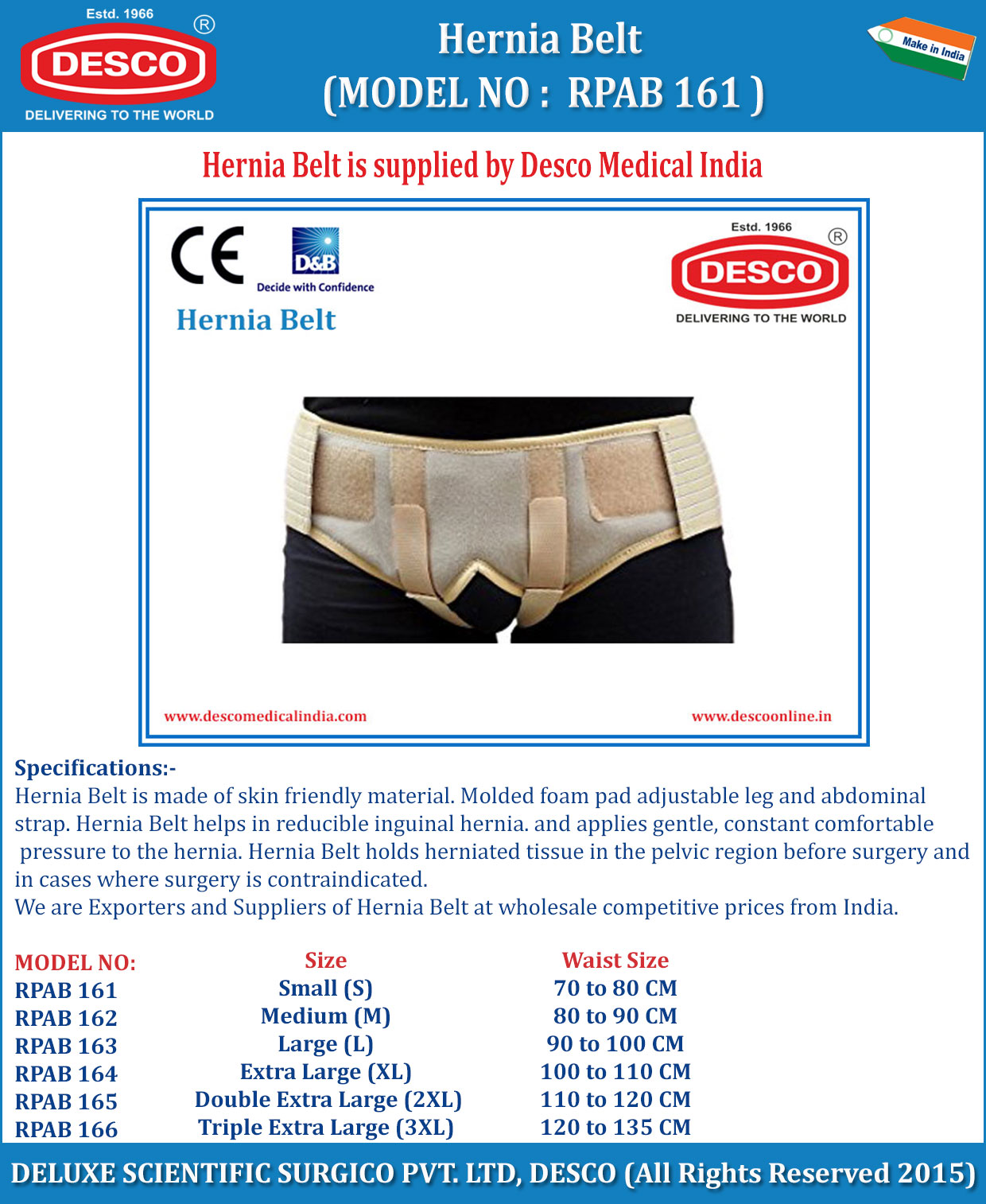 Estd. 1966
DESCO
®
DELIVERING TO THE WORLD

Hernia Belt
(MODEL NO : RPAB 161 )

Make in India

Hernia Belt is supplied by Desco Medical India

CE
D&B
Decide with Confidence

Hernia Belt

Estd. 1966
DESCO
®
DELIVERING TO THE WORLD

www.descomedicalindia.com
www.descoonline.in

Specifications:-
Hernia Belt is made of skin friendly material. Molded foam pad adjustable leg and abdominal strap. Hernia Belt helps in reducible inguinal hernia. and applies gentle, constant comfortable pressure to the hernia. Hernia Belt holds herniated tissue in the pelvic region before surgery and in cases where surgery is contraindicated.
We are Exporters and Suppliers of Hernia Belt at wholesale competitive prices from India.

| MODEL NO: | Size | Waist Size |
|---|---|---|
| RPAB 161 | Small (S) | 70 to 80 CM |
| RPAB 162 | Medium (M) | 80 to 90 CM |
| RPAB 163 | Large (L) | 90 to 100 CM |
| RPAB 164 | Extra Large (XL) | 100 to 110 CM |
| RPAB 165 | Double Extra Large (2XL) | 110 to 120 CM |
| RPAB 166 | Triple Extra Large (3XL) | 120 to 135 CM |

DELUXE SCIENTIFIC SURGICO PVT. LTD, DESCO (All Rights Reserved 2015)